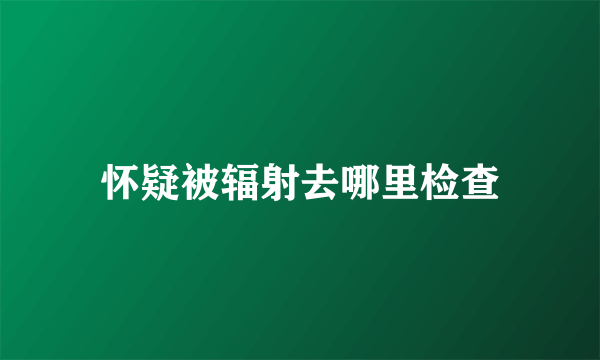 怀疑被辐射去哪里检查